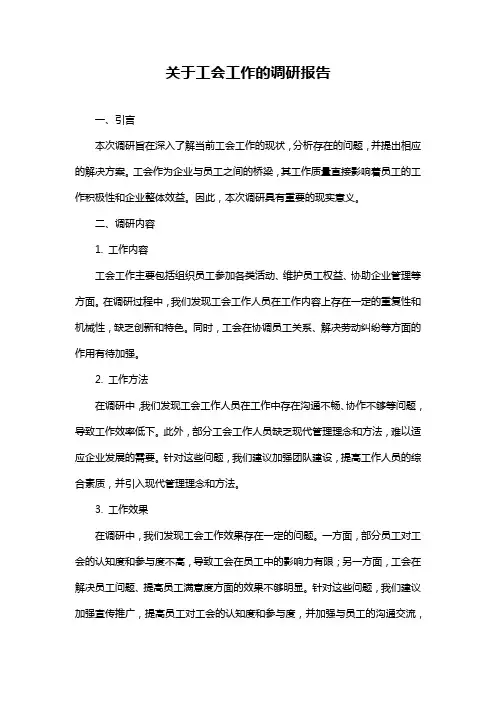 关于工会工作的调研报告

一、引言

本次调研旨在深入了解当前工会工作的现状，分析存在的问题，并提出相应的解决方案。工会作为企业与员工之间的桥梁，其工作质量直接影响着员工的工作积极性和企业整体效益。因此，本次调研具有重要的现实意义。

二、调研内容

1. 工作内容

工会工作主要包括组织员工参加各类活动、维护员工权益、协助企业管理等方面。在调研过程中，我们发现工会工作人员在工作内容上存在一定的重复性和机械性，缺乏创新和特色。同时，工会在协调员工关系、解决劳动纠纷等方面的作用有待加强。

2. 工作方法

在调研中，我们发现工会工作人员在工作中存在沟通不畅、协作不够等问题，导致工作效率低下。此外，部分工会工作人员缺乏现代管理理念和方法，难以适应企业发展的需要。针对这些问题，我们建议加强团队建设，提高工作人员的综合素质，并引入现代管理理念和方法。

3. 工作效果

在调研中，我们发现工会工作效果存在一定的问题。一方面，部分员工对工会的认知度和参与度不高，导致工会在员工中的影响力有限；另一方面，工会在解决员工问题、提高员工满意度方面的效果不够明显。针对这些问题，我们建议加强宣传推广，提高员工对工会的认知度和参与度，并加强与员工的沟通交流，